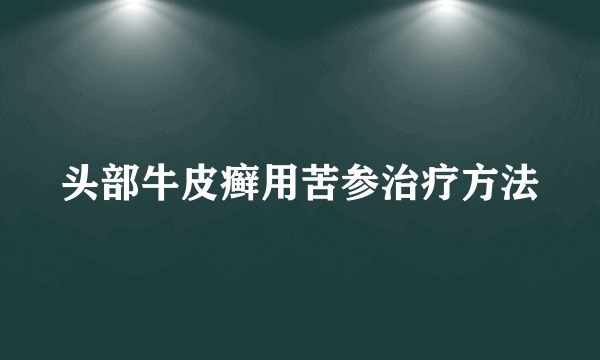 头部牛皮癣用苦参治疗方法